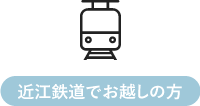 近江鉄道でお越しの方